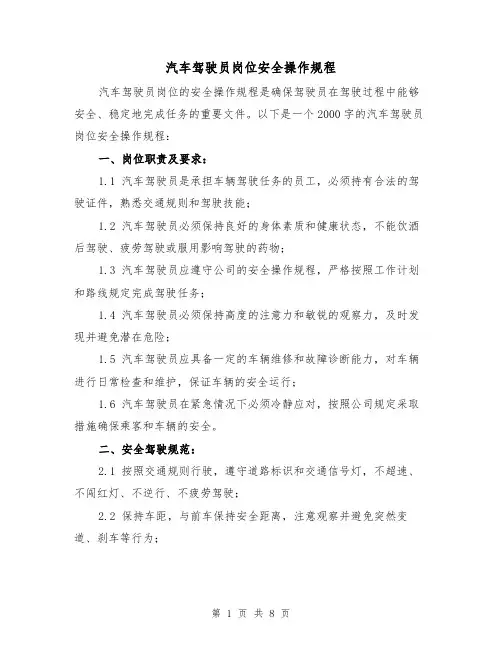 汽车驾驶员岗位安全操作规程

汽车驾驶员岗位的安全操作规程是确保驾驶员在驾驶过程中能够安全、稳定地完成任务的重要文件。以下是一个2000字的汽车驾驶员岗位安全操作规程：

一、岗位职责及要求：

1.1 汽车驾驶员是承担车辆驾驶任务的员工，必须持有合法的驾驶证件，熟悉交通规则和驾驶技能；

1.2 汽车驾驶员必须保持良好的身体素质和健康状态，不能饮酒后驾驶、疲劳驾驶或服用影响驾驶的药物；

1.3 汽车驾驶员应遵守公司的安全操作规程，严格按照工作计划和路线规定完成驾驶任务；

1.4 汽车驾驶员必须保持高度的注意力和敏锐的观察力，及时发现并避免潜在危险；

1.5 汽车驾驶员应具备一定的车辆维修和故障诊断能力，对车辆进行日常检查和维护，保证车辆的安全运行；

1.6 汽车驾驶员在紧急情况下必须冷静应对，按照公司规定采取措施确保乘客和车辆的安全。

二、安全驾驶规范：

2.1 按照交通规则行驶，遵守道路标识和交通信号灯，不超速、不闯红灯、不逆行、不疲劳驾驶；

2.2 保持车距，与前车保持安全距离，注意观察并避免突然变道、刹车等行为；

第 1 页 共 8 页